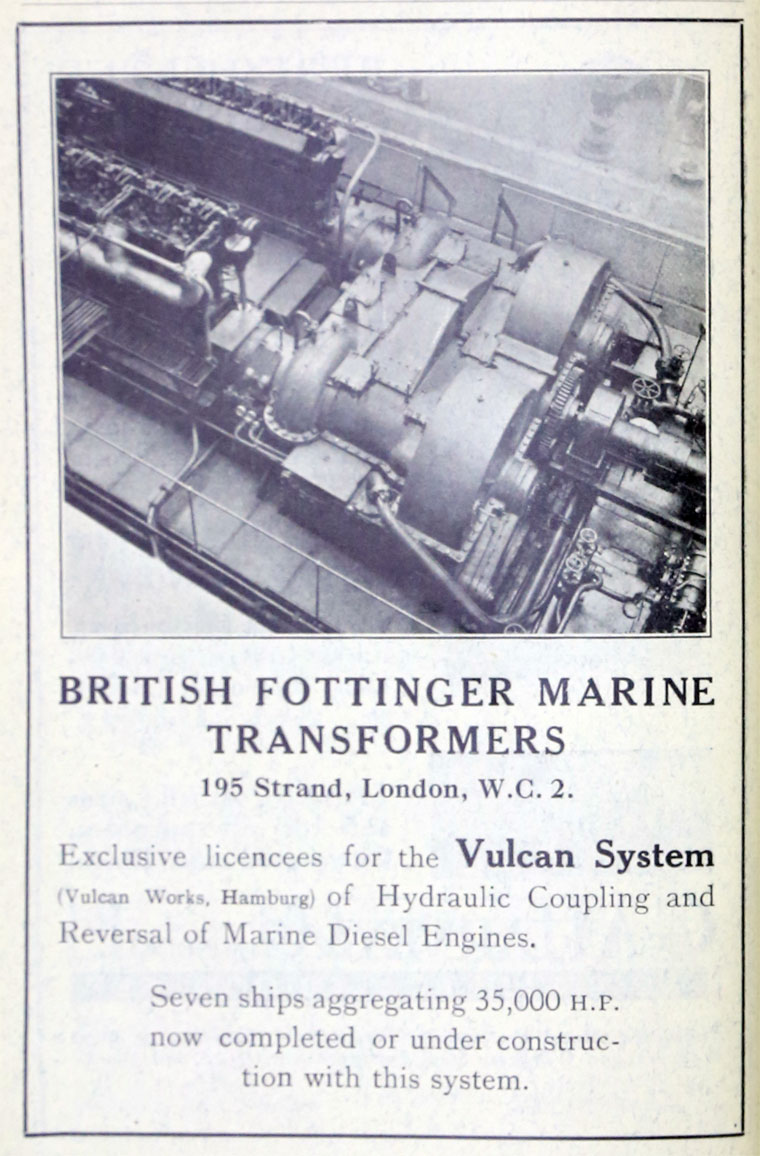 BRITISH FOTTINGER MARINE TRANSFORMERS

195 Strand, London, W.C. 2.

Exclusive licencees for the Vulcan System (Vulcan Works, Hamburg) of Hydraulic Coupling and Reversal of Marine Diesel Engines.

Seven ships aggregating 35,000 H.P. now completed or under construction with this system.